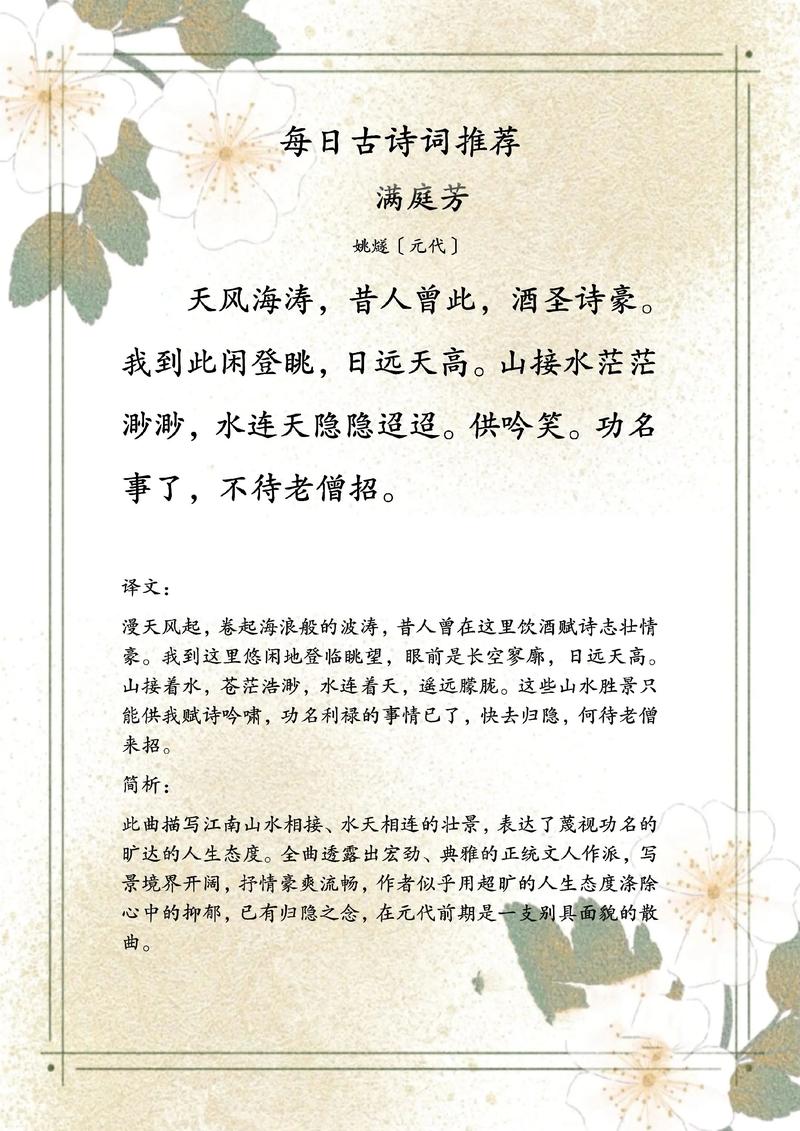 每日古诗词推荐

满庭芳

姚燧〔元代〕

天风海涛，昔人曾此，酒圣诗豪。我到此闲登眺，日远天高。山接水茫茫渺渺，水连天隐隐迢迢。供吟笑。功名事了，不待老僧招。

译文：

漫天风起，卷起海浪般的波涛，昔人曾在这里饮酒赋诗志壮情豪。我到这里悠闲地登临眺望，眼前是长空寥廓，日远天高。山接着水，苍茫浩渺，水连着天，遥远朦胧。这些山水胜景只能供我赋诗吟啸，功名利禄的事情已了，快去归隐，何待老僧来招。

简析：

此曲描写江南山水相接、水天相连的壮景，表达了蔑视功名的旷达的人生态度。全曲透露出宏劲、典雅的正统文人作派，写景境界开阔，抒情豪爽流畅，作者似乎用超旷的人生态度涤除心中的抑郁，已有归隐之念，在元代前期是一支别具面貌的散曲。